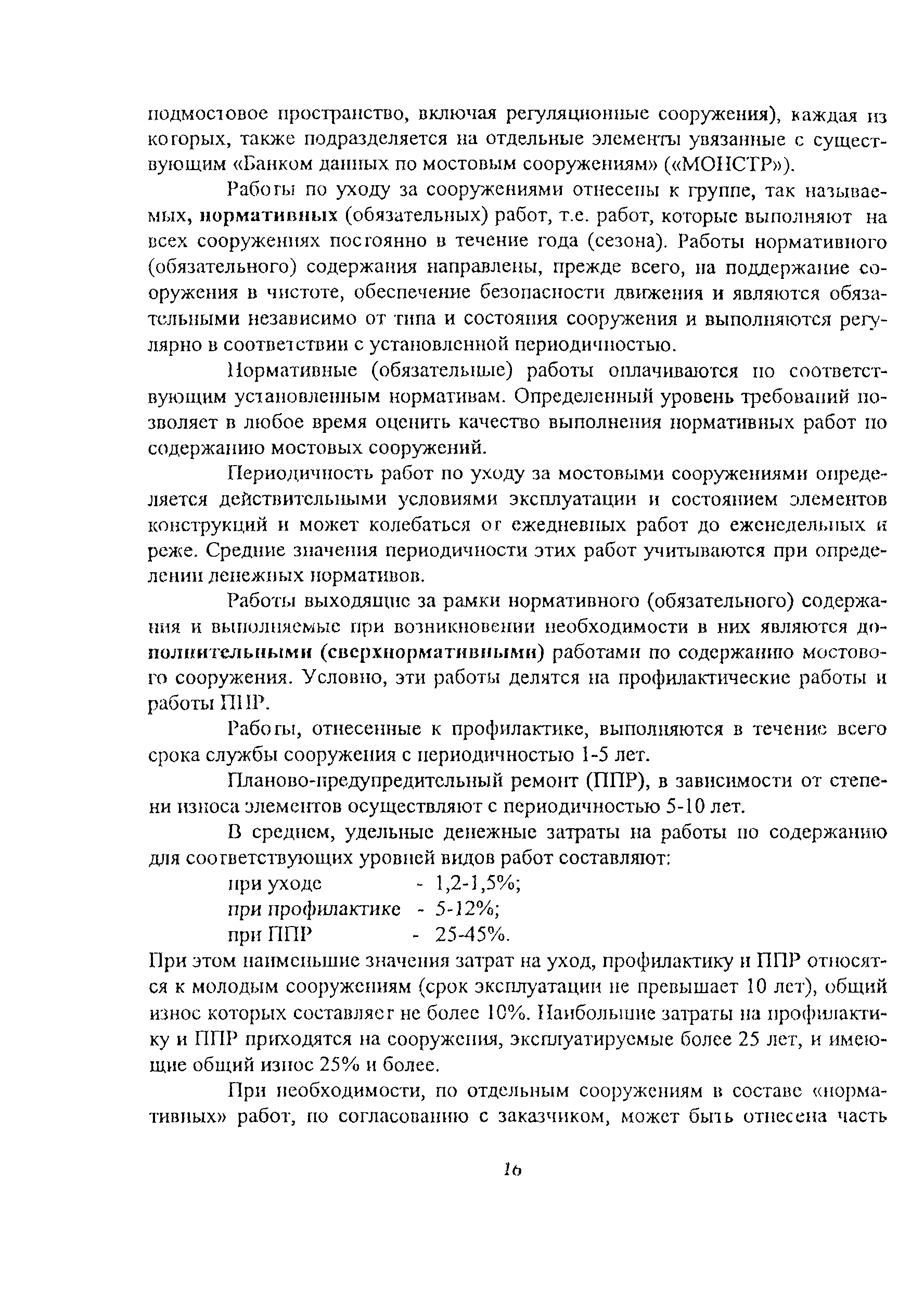 подмостовое пространство, включая регуляционные сооружения), каждая из которых, также подразделяется на отдельные элементы увязанные с существующим «Банком данных по мостовым сооружениям» («МОНСТР»).

Работы по уходу за сооружениями отнесены к группе, так называемых, нормативных (обязательных) работ, т.е. работ, которые выполняют на всех сооружениях постоянно в течение года (сезона). Работы нормативного (обязательного) содержания направлены, прежде всего, на поддержание сооружения в чистоте, обеспечение безопасности движения и являются обязательными независимо от типа и состояния сооружения и выполняются регулярно в соответствии с установленной периодичностью.

Нормативные (обязательные) работы оплачиваются по соответствующим установленным нормативам. Определенный уровень требований позволяет в любое время оценить качество выполнения нормативных работ по содержанию мостовых сооружений.

Периодичность работ по уходу за мостовыми сооружениями определяется действительными условиями эксплуатации и состоянием элементов конструкций и может колебаться от ежедневных работ до еженедельных и реже. Средние значения периодичности этих работ учитываются при определении денежных нормативов.

Работы выходящие за рамки нормативного (обязательного) содержания и выполняемые при возникновении необходимости в них являются дополнительными (сверхнормативными) работами по содержанию мостового сооружения. Условно, эти работы делятся на профилактические работы и работы ППР.

Работы, отнесенные к профилактике, выполняются в течение всего срока службы сооружения с периодичностью 1-5 лет.

Планово-предупредительный ремонт (ППР), в зависимости от степени износа элементов осуществляют с периодичностью 5-10 лет.

В среднем, удельные денежные затраты на работы по содержанию для соответствующих уровней видов работ составляют:

при уходе - 1,2-1,5%;
при профилактике - 5-12%;
при ППР - 25-45%.

При этом наименьшие значения затрат на уход, профилактику и ППР относятся к молодым сооружениям (срок эксплуатации не превышает 10 лет), общий износ которых составляет не более 10%. Наибольшие затраты на профилактику и ППР приходятся на сооружения, эксплуатируемые более 25 лет, и имеющие общий износ 25% и более.

При необходимости, по отдельным сооружениям в составе «нормативных» работ, по согласованию с заказчиком, может быть отнесена часть

16